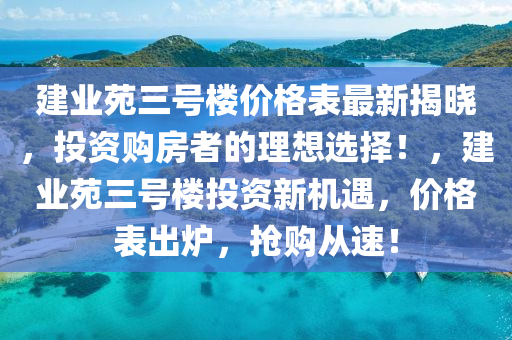 建业苑三号楼价格表最新揭晓，投资购房者的理想选择！，建业苑三号楼投资新机遇，价格表出炉，抢购从速！